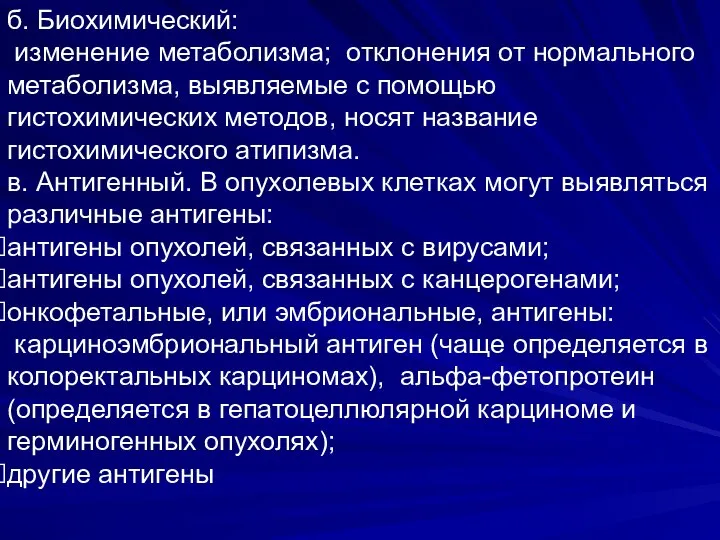 б. Биохимический:
изменение метаболизма; отклонения от нормального метаболизма, выявляемые с помощью гистохимических методов, носят название гистохимического атипизма.
в. Антигенный. В опухолевых клетках могут выявляться различные антигены:
антигены опухолей, связанных с вирусами;
антигены опухолей, связанных с канцерогенами;
онкофетальные, или эмбриональные, антигены:
карциноэмбриональный антиген (чаще определяется в колоректальных карциномах), альфа-фетопротеин (определяется в гепатоцеллюлярной карциноме и герминогенных опухолях);
другие антигены